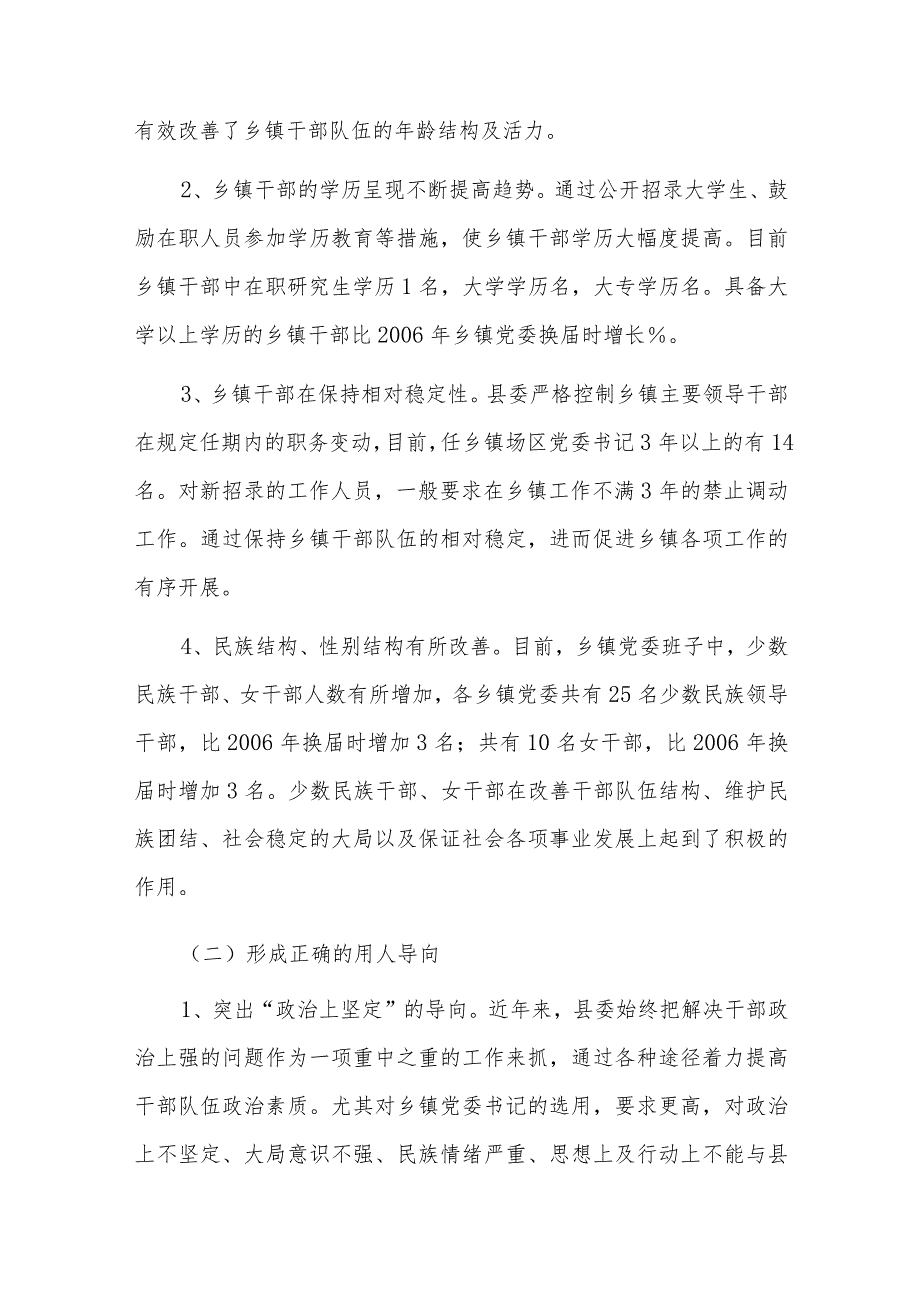 有效改善了乡镇干部队伍的年龄结构及活力。

2、乡镇干部的学历呈现不断提高趋势。通过公开招录大学生、鼓励在职人员参加学历教育等措施，使乡镇干部学历大幅度提高。目前乡镇干部中在职研究生学历1名，大学学历名，大专学历名。具备大学以上学历的乡镇干部比2006年乡镇党委换届时增长%。

3、乡镇干部在保持相对稳定性。县委严格控制乡镇主要领导干部在规定任期内的职务变动，目前，任乡镇场区党委书记3年以上的有14名。对新招录的工作人员，一般要求在乡镇工作不满3年的禁止调动工作。通过保持乡镇干部队伍的相对稳定，进而促进乡镇各项工作的有序开展。

4、民族结构、性别结构有所改善。目前，乡镇党委班子中，少数民族干部、女干部人数有所增加，各乡镇党委共有25名少数民族领导干部，比2006年换届时增加3名；共有10名女干部，比2006年换届时增加3名。少数民族干部、女干部在改善干部队伍结构、维护民族团结、社会稳定的大局以及保证社会各项事业发展上起到了积极的作用。

（二）形成正确的用人导向

1、突出“政治上坚定”的导向。近年来，县委始终把解决干部政治上强的问题作为一项重中之重的工作来抓，通过各种途径着力提高干部队伍政治素质。尤其对乡镇党委书记的选用，要求更高，对政治上不坚定、大局意识不强、民族情绪严重、思想上及行动上不能与县